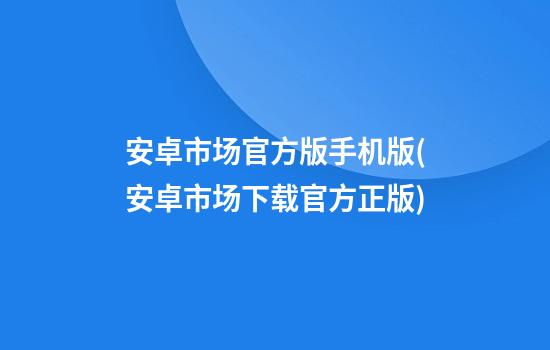 安卓市场官方版手机版(安卓市场下载官方正版)